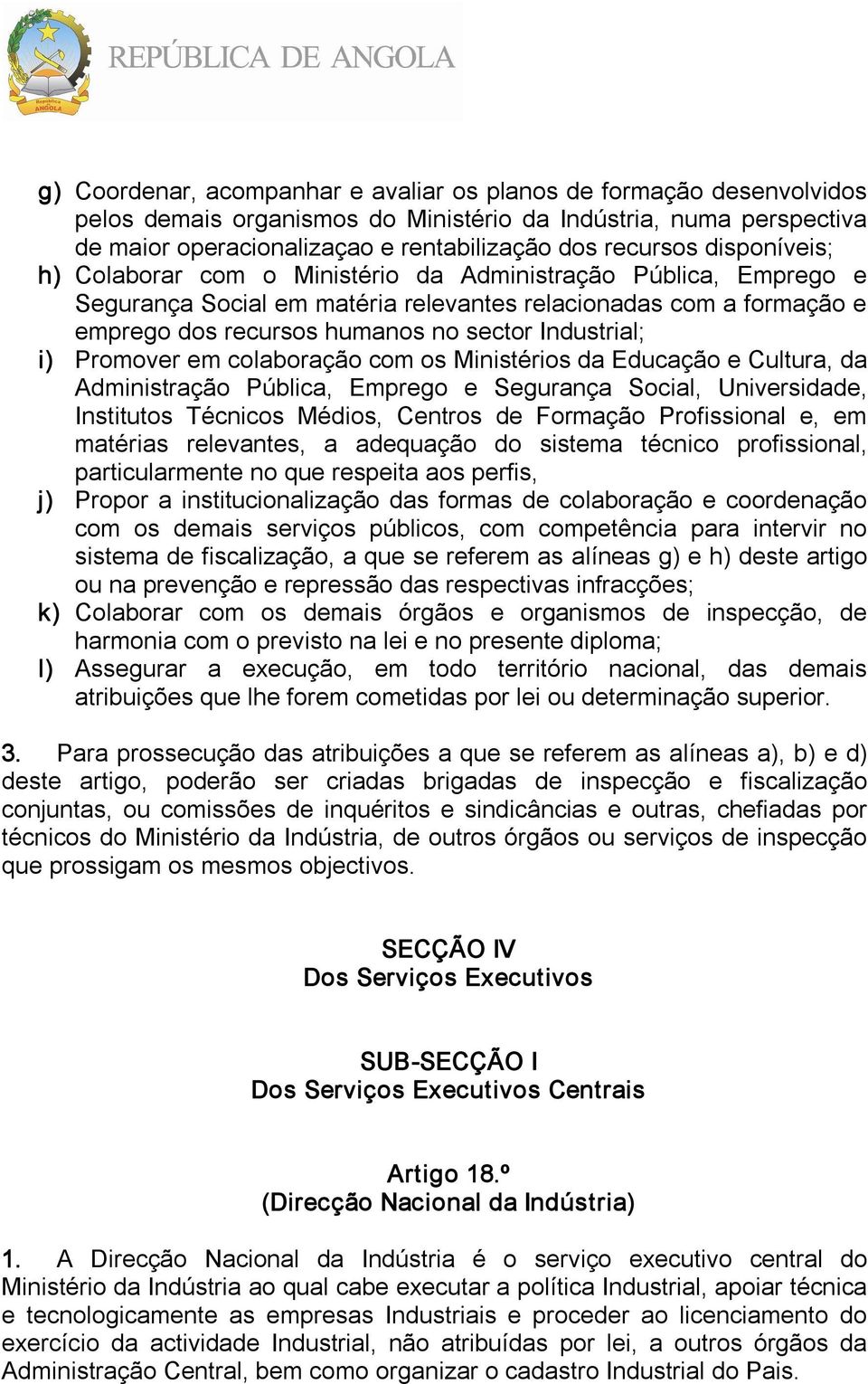 República ANGOLA

REPÚBLICA DE ANGOLA

g) Coordenar, acompanhar e avaliar os planos de formação desenvolvidos pelos demais organismos do Ministério da Indústria, numa perspectiva de maior operacionalizaçao e rentabilização dos recursos disponíveis;

h) Colaborar com o Ministério da Administração Pública, Emprego e Segurança Social em matéria relevantes relacionadas com a formação e emprego dos recursos humanos no sector Industrial;

i) Promover em colaboração com os Ministérios da Educação e Cultura, da Administração Pública, Emprego e Segurança Social, Universidade, Institutos Técnicos Médios, Centros de Formação Profissional e, em matérias relevantes, a adequação do sistema técnico profissional, particularmente no que respeita aos perfis,

j) Propor a institucionalização das formas de colaboração e coordenação com os demais serviços públicos, com competência para intervir no sistema de fiscalização, a que se referem as alíneas g) e h) deste artigo ou na prevenção e repressão das respectivas infracções;

k) Colaborar com os demais órgãos e organismos de inspecção, de harmonia com o previsto na lei e no presente diploma;

l) Assegurar a execução, em todo território nacional, das demais atribuições que lhe forem cometidas por lei ou determinação superior.

3. Para prossecução das atribuições a que se referem as alíneas a), b) e d) deste artigo, poderão ser criadas brigadas de inspecção e fiscalização conjuntas, ou comissões de inquéritos e sindicâncias e outras, chefiadas por técnicos do Ministério da Indústria, de outros órgãos ou serviços de inspecção que prossigam os mesmos objectivos.

SECÇÃO IV
Dos Serviços Executivos

SUB-SECÇÃO I
Dos Serviços Executivos Centrais

Artigo 18.º
(Direcção Nacional da Indústria)

1. A Direcção Nacional da Indústria é o serviço executivo central do Ministério da Indústria ao qual cabe executar a política Industrial, apoiar técnica e tecnologicamente as empresas Industriais e proceder ao licenciamento do exercício da actividade Industrial, não atribuídas por lei, a outros órgãos da Administração Central, bem como organizar o cadastro Industrial do Pais.